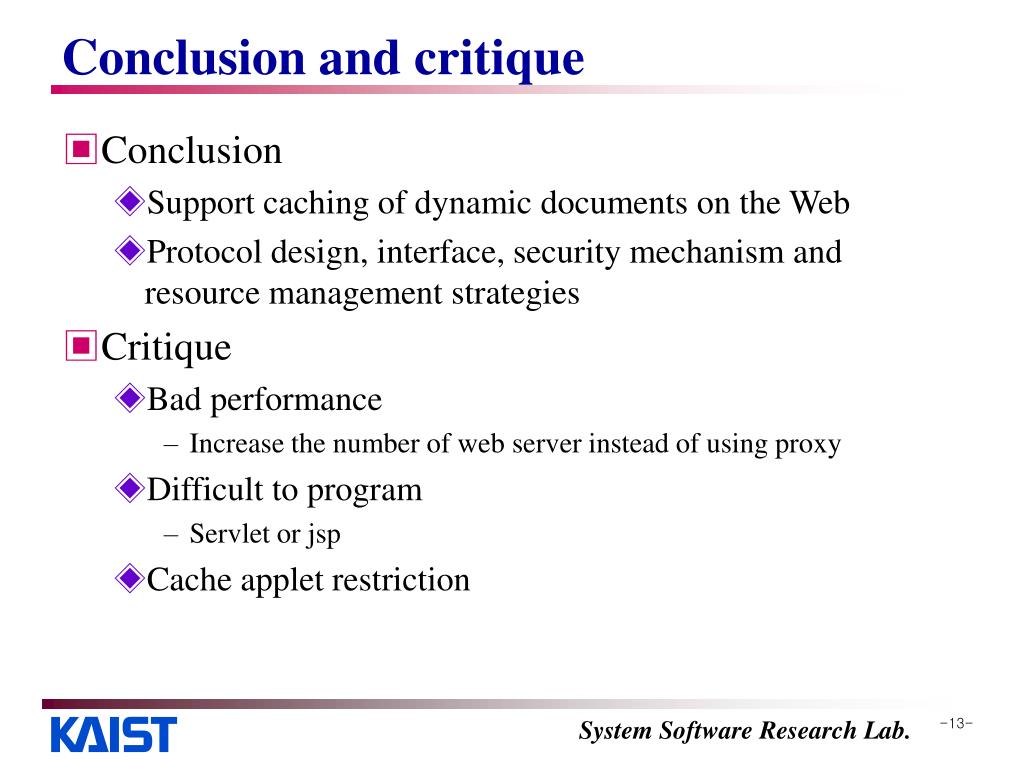 Conclusion and critique

Conclusion

Support caching of dynamic documents on the Web

Protocol design, interface, security mechanism and resource management strategies

Critique

Bad performance

– Increase the number of web server instead of using proxy

Difficult to program

– Servlet or jsp

Cache applet restriction

KAIST

System Software Research Lab.

-13-